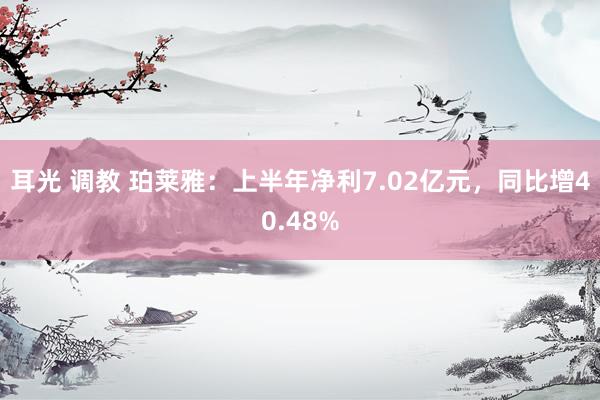 耳光 调教 珀莱雅：上半年净利7.02亿元，同比增40.48%